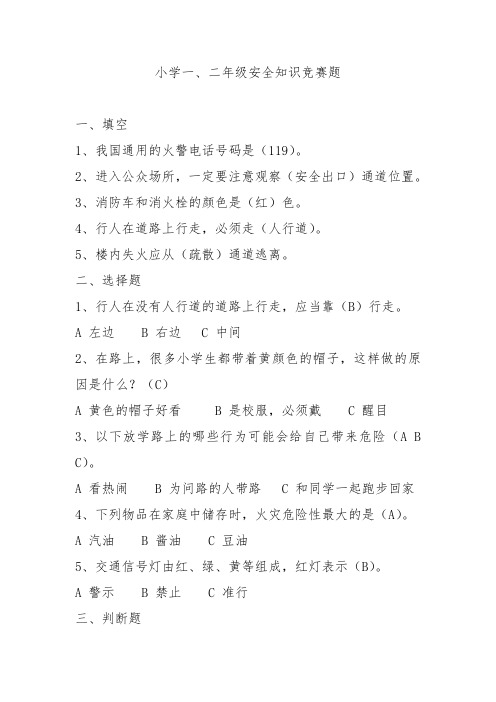 小学一、二年级安全知识竞赛题

一、填空

1、我国通用的火警电话号码是（119）。

2、进入公众场所，一定要注意观察（安全出口）通道位置。

3、消防车和消火栓的颜色是（红）色。

4、行人在道路上行走，必须走（人行道）。

5、楼内失火应从（疏散）通道逃离。

二、选择题

1、行人在没有人行道的道路上行走，应当靠（B）行走。

A 左边　B 右边　C 中间

2、在路上，很多小学生都带着黄颜色的帽子，这样做的原因是什么？（C）

A 黄色的帽子好看　B 是校服，必须戴　C 醒目

3、以下放学路上的哪些行为可能会给自己带来危险（A B C）。

A 看热闹　B 为问路的人带路　C 和同学一起跑步回家

4、下列物品在家庭中储存时，火灾危险性最大的是（A）。

A 汽油　B 酱油　C 豆油

5、交通信号灯由红、绿、黄等组成，红灯表示（B）。

A 警示　B 禁止　C 准行

三、判断题